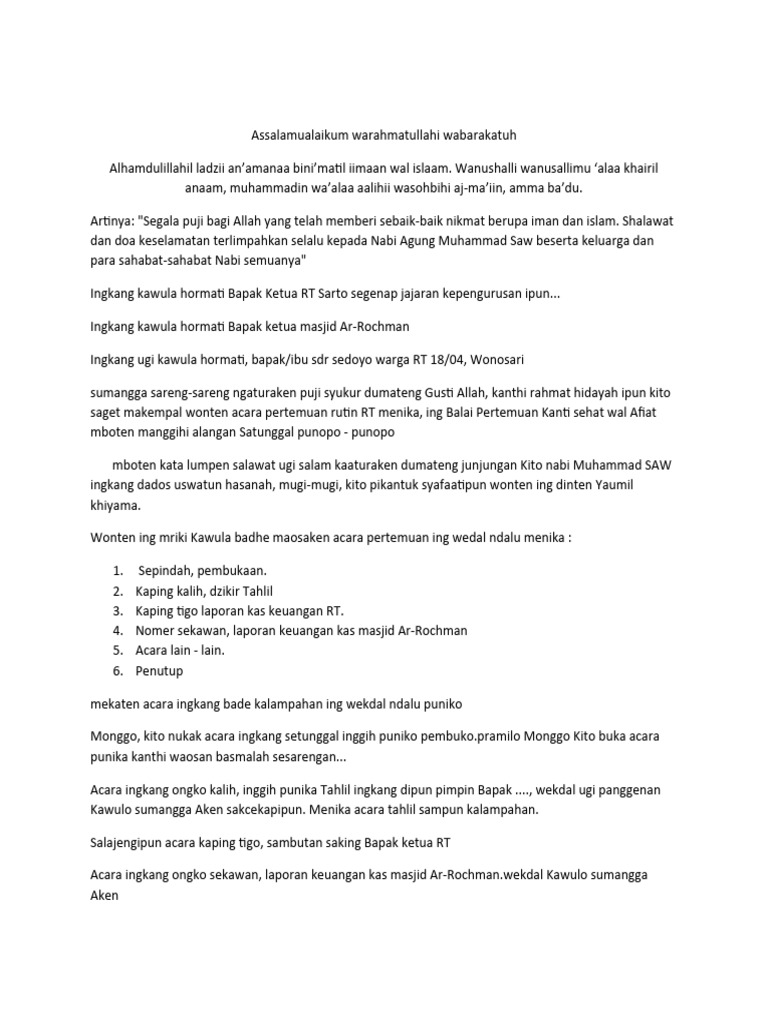 Assalamualaikum warahmatullahi wabarakatuh

Alhamdulillahil ladzii an'amanaa bini'matil iimaan wal islaam. Wanushalli wanusallimu 'alaa khairil anaam, muhammadin wa'alaa aalihii wasohbihi aj-ma'iin, amma ba'du.

Artinya: "Segala puji bagi Allah yang telah memberi sebaik-baik nikmat berupa iman dan islam. Shalawat dan doa keselamatan terlimpahkan selalu kepada Nabi Agung Muhammad Saw beserta keluarga dan para sahabat-sahabat Nabi semuanya"

Ingkang kawula hormati Bapak Ketua RT Sarto segenap jajaran kepengurusan ipun...

Ingkang kawula hormati Bapak ketua masjid Ar-Rochman

Ingkang ugi kawula hormati, bapak/ibu sdr sedoyo warga RT 18/04, Wonosari

sumangga sareng-sareng ngaturaken puji syukur dumateng Gusti Allah, kanthi rahmat hidayah ipun kito saget makempal wonten acara pertemuan rutin RT menika, ing Balai Pertemuan Kanti sehat wal Afiat mboten manggihi alangan Satunggal punopo - punopo

mboten kata lumpen salawat ugi salam kaaturaken dumateng junjungan Kito nabi Muhammad SAW ingkang dados uswatun hasanah, mugi-mugi, kito pikantuk syafaatipun wonten ing dinten Yaumil khiyama.

Wonten ing mriki Kawula badhe maosaken acara pertemuan ing wedal ndalu menika :

1. Sepindah, pembukaan.
2. Kaping kalih, dzikir Tahlil
3. Kaping tigo laporan kas keuangan RT.
4. Nomer sekawan, laporan keuangan kas masjid Ar-Rochman
5. Acara lain - lain.
6. Penutup

mekaten acara ingkang bade kalampahan ing wekdal ndalu puniko

Monggo, kito nukak acara ingkang setunggal inggih puniko pembuko.pramilo Monggo Kito buka acara punika kanthi waosan basmalah sesarengan...

Acara ingkang ongko kalih, inggih punika Tahlil ingkang dipun pimpin Bapak ...., wekdal ugi panggenan Kawulo sumangga Aken sakcekapipun. Menika acara tahlil sampun kalampahan.

Salajengipun acara kaping tigo, sambutan saking Bapak ketua RT

Acara ingkang ongko sekawan, laporan keuangan kas masjid Ar-Rochman.wekdal Kawulo sumangga Aken